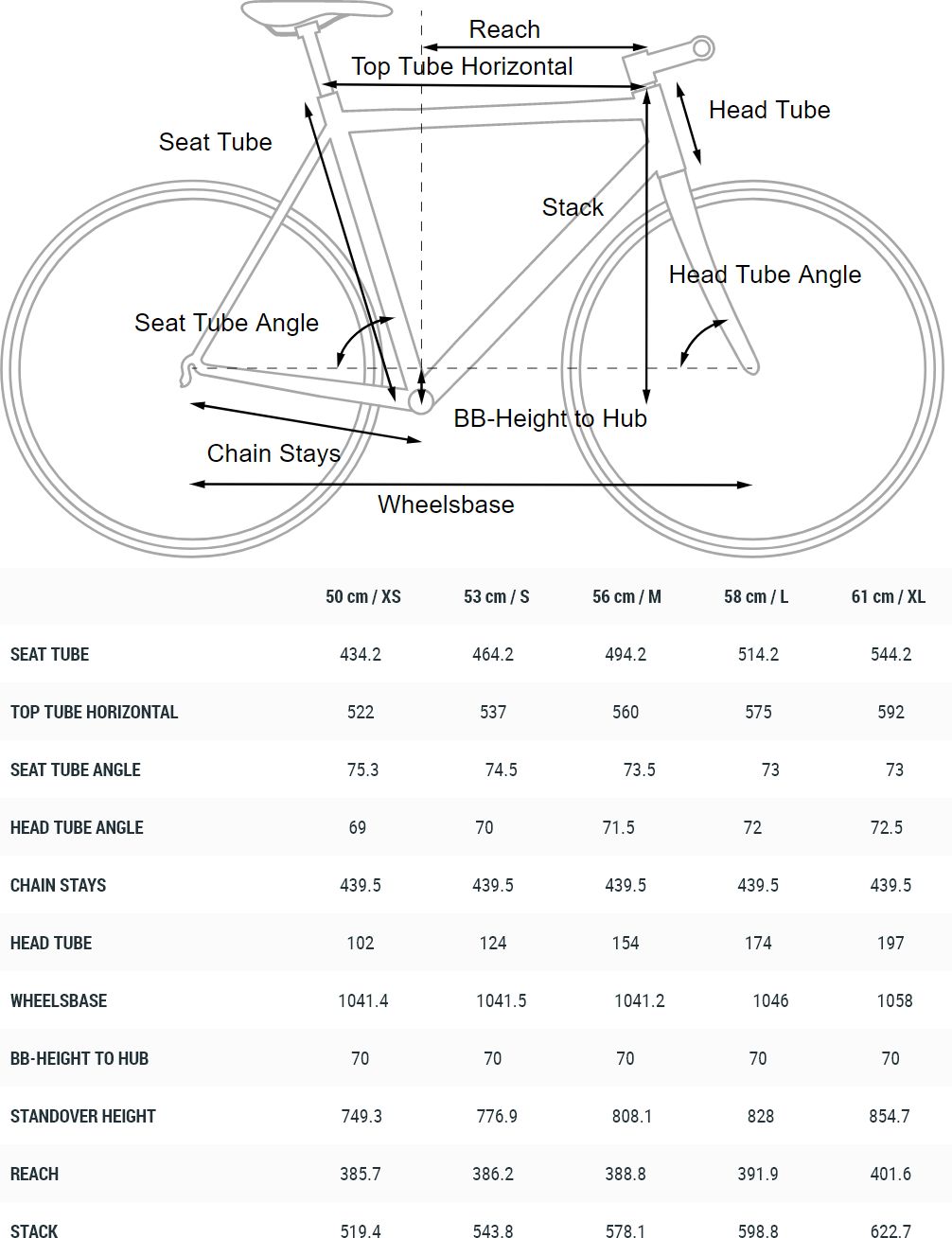 Reach
Top Tube Horizontal
Head Tube
Seat Tube
Stack
Head Tube Angle
Seat Tube Angle
BB-Height to Hub
Chain Stays
Wheelsbase

| | 50 cm / XS | 53 cm / S | 56 cm / M | 58 cm / L | 61 cm / XL |
|---|---|---|---|---|---|
| SEAT TUBE | 434.2 | 464.2 | 494.2 | 514.2 | 544.2 |
| TOP TUBE HORIZONTAL | 522 | 537 | 560 | 575 | 592 |
| SEAT TUBE ANGLE | 75.3 | 74.5 | 73.5 | 73 | 73 |
| HEAD TUBE ANGLE | 69 | 70 | 71.5 | 72 | 72.5 |
| CHAIN STAYS | 439.5 | 439.5 | 439.5 | 439.5 | 439.5 |
| HEAD TUBE | 102 | 124 | 154 | 174 | 197 |
| WHEELSBASE | 1041.4 | 1041.5 | 1041.2 | 1046 | 1058 |
| BB-HEIGHT TO HUB | 70 | 70 | 70 | 70 | 70 |
| STANDOVER HEIGHT | 749.3 | 776.9 | 808.1 | 828 | 854.7 |
| REACH | 385.7 | 386.2 | 388.8 | 391.9 | 401.6 |
| STACK | 519.4 | 543.8 | 578.1 | 598.8 | 622.7 |